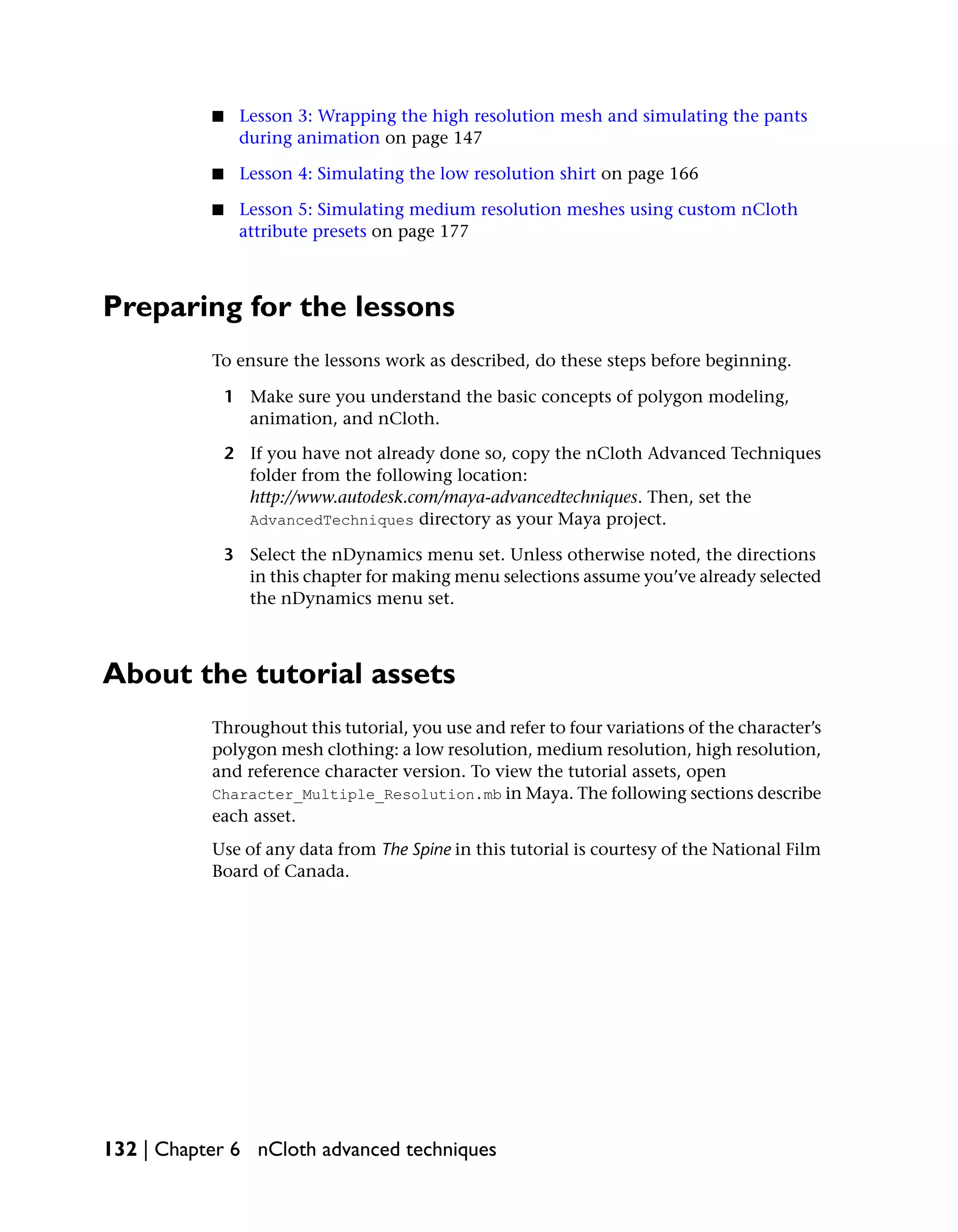 ■ Lesson 3: Wrapping the high resolution mesh and simulating the pants during animation on page 147

■ Lesson 4: Simulating the low resolution shirt on page 166

■ Lesson 5: Simulating medium resolution meshes using custom nCloth attribute presets on page 177

Preparing for the lessons

To ensure the lessons work as described, do these steps before beginning.

1 Make sure you understand the basic concepts of polygon modeling, animation, and nCloth.

2 If you have not already done so, copy the nCloth Advanced Techniques folder from the following location: http://www.autodesk.com/maya-advancedtechniques. Then, set the AdvancedTechniques directory as your Maya project.

3 Select the nDynamics menu set. Unless otherwise noted, the directions in this chapter for making menu selections assume you've already selected the nDynamics menu set.

About the tutorial assets

Throughout this tutorial, you use and refer to four variations of the character's polygon mesh clothing: a low resolution, medium resolution, high resolution, and reference character version. To view the tutorial assets, open Character_Multiple_Resolution.mb in Maya. The following sections describe each asset.

Use of any data from The Spine in this tutorial is courtesy of the National Film Board of Canada.

132 | Chapter 6 nCloth advanced techniques